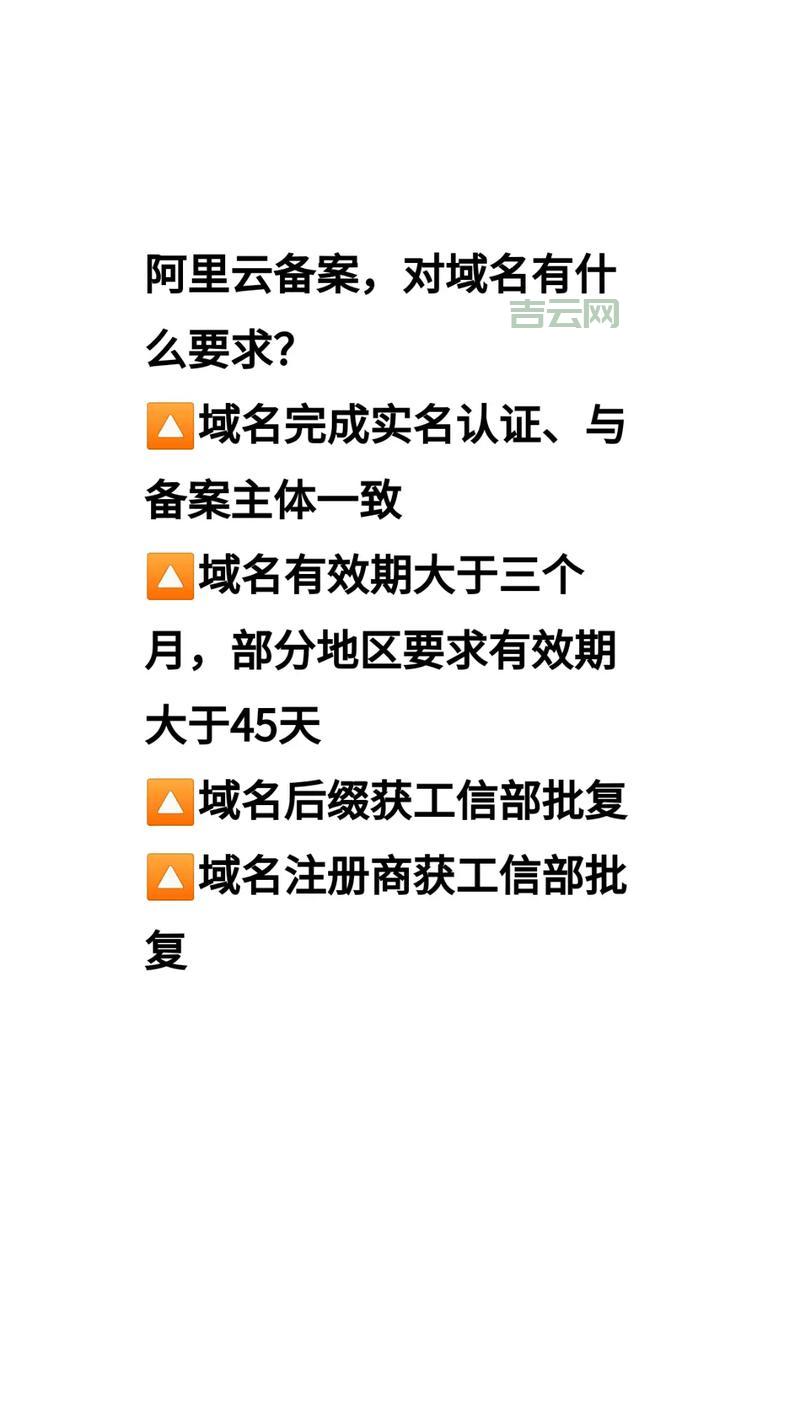 阿里云备案，对域名有什么要求?

吉云网

🔼域名完成实名认证、与备案主体一致
🔼域名有效期大于三个月，部分地区要求有效期大于45天
🔼域名后缀获工信部批复
🔼域名注册商获工信部批复